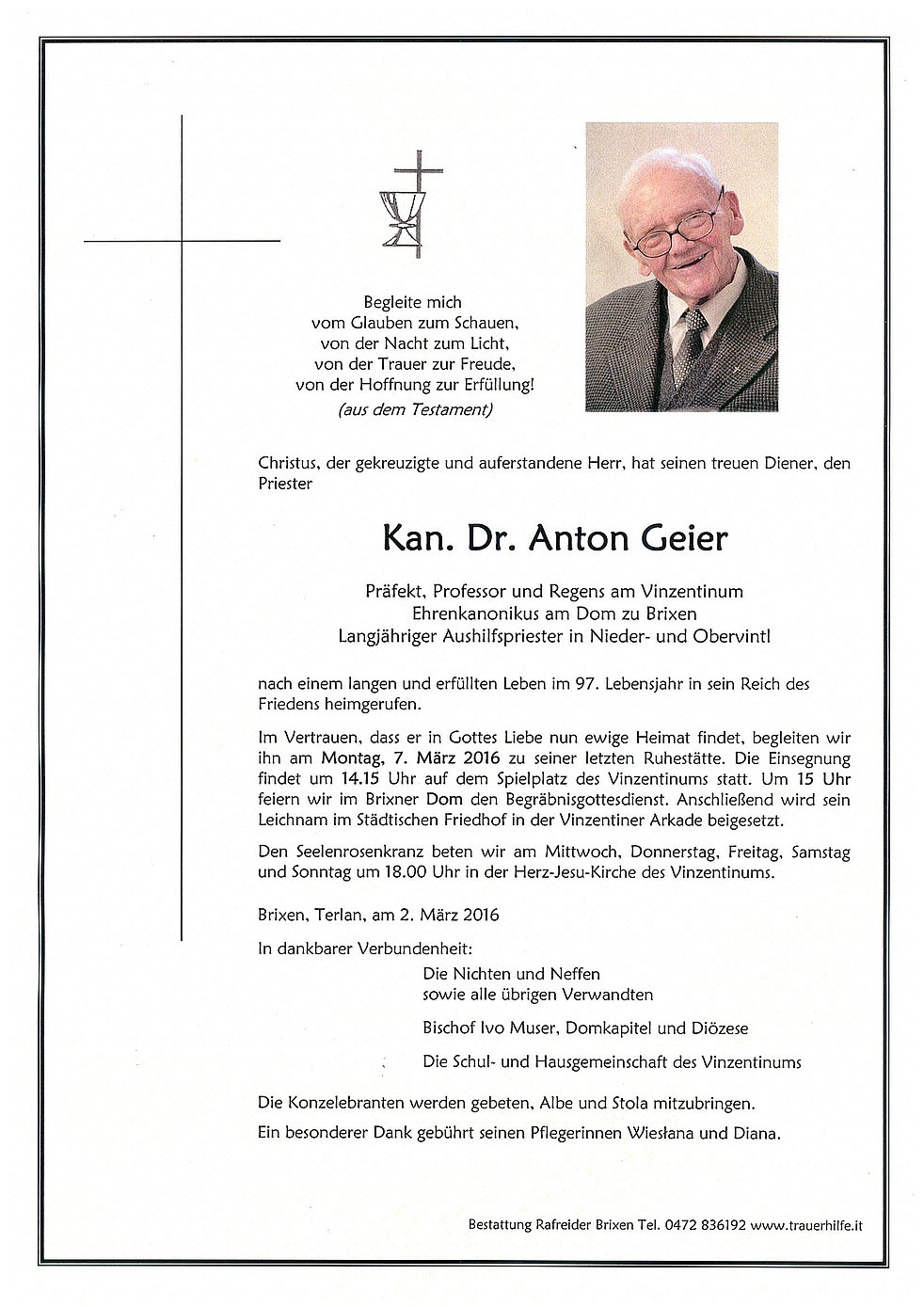 Begleite mich
vom Glauben zum Schauen,
von der Nacht zum Licht,
von der Trauer zur Freude,
von der Hoffnung zur Erfüllung!
(aus dem Testament)

Christus, der gekreuzigte und auferstandene Herr, hat seinen treuen Diener, den Priester

Kan. Dr. Anton Geier

Präfekt, Professor und Regens am Vinzentinum
Ehrenkanonikus am Dom zu Brixen
Langjähriger Aushilfspriester in Nieder- und Obervintl

nach einem langen und erfüllten Leben im 97. Lebensjahr in sein Reich des Friedens heimgerufen.

Im Vertrauen, dass er in Gottes Liebe nun ewige Heimat findet, begleiten wir ihn am Montag, 7. März 2016 zu seiner letzten Ruhestätte. Die Einsegnung findet um 14.15 Uhr auf dem Spielplatz des Vinzentinums statt. Um 15 Uhr feiern wir im Brixner Dom den Begräbnisgottesdienst. Anschließend wird sein Leichnam im Städtischen Friedhof in der Vinzentiner Arkade beigesetzt.

Den Seelenrosenkranz beten wir am Mittwoch, Donnerstag, Freitag, Samstag und Sonntag um 18.00 Uhr in der Herz-Jesu-Kirche des Vinzentinums.

Brixen, Terlan, am 2. März 2016

In dankbarer Verbundenheit:
Die Nichten und Neffen
sowie alle übrigen Verwandten

Bischof Ivo Muser, Domkapitel und Diözese

Die Schul- und Hausgemeinschaft des Vinzentinums

Die Konzelebranten werden gebeten, Albe und Stola mitzubringen.

Ein besonderer Dank gebührt seinen Pflegerinnen Wiesłana und Diana.

Bestattung Rafreider Brixen Tel. 0472 836192 www.trauerhilfe.it